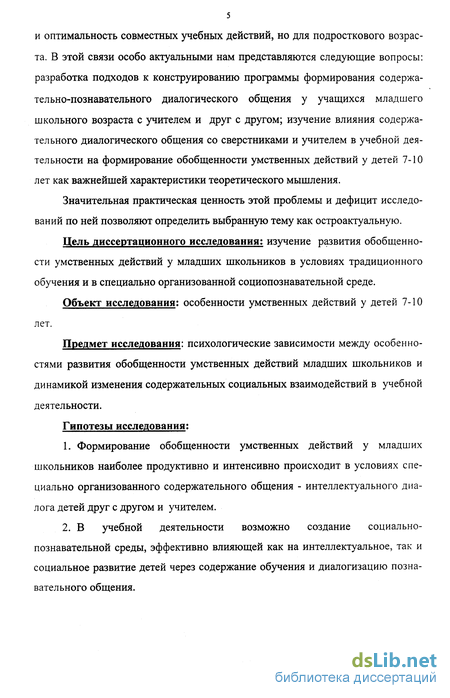 5

и оптимальность совместных учебных действий, но для подросткового возраста. В этой связи особо актуальными нам представляются следующие вопросы: разработка подходов к конструированию программы формирования содержательно-познавательного диалогического общения у учащихся младшего школьного возраста с учителем и друг с другом; изучение влияния содержательного диалогического общения со сверстниками и учителем в учебной деятельности на формирование обобщенности умственных действий у детей 7-10 лет как важнейшей характеристики теоретического мышления.

Значительная практическая ценность этой проблемы и дефицит исследований по ней позволяют определить выбранную тему как остроактуальную.

Цель диссертационного исследования: изучение развития обобщенности умственных действий у младших школьников в условиях традиционного обучения и в специально организованной социопознавательной среде.

Объект исследования: особенности умственных действий у детей 7-10 лет.

Предмет исследования: психологические зависимости между особенностями развития обобщенности умственных действий младших школьников и динамикой изменения содержательных социальных взаимодействий в учебной деятельности.

Гипотезы исследования:

1. Формирование обобщенности умственных действий у младших школьников наиболее продуктивно и интенсивно происходит в условиях специально организованного содержательного общения - интеллектуального диалога детей друг с другом и учителем.

2. В учебной деятельности возможно создание социально-познавательной среды, эффективно влияющей как на интеллектуальное, так и социальное развитие детей через содержание обучения и диалогизацию познавательного общения.

dsLib.net
библиотека диссертаций